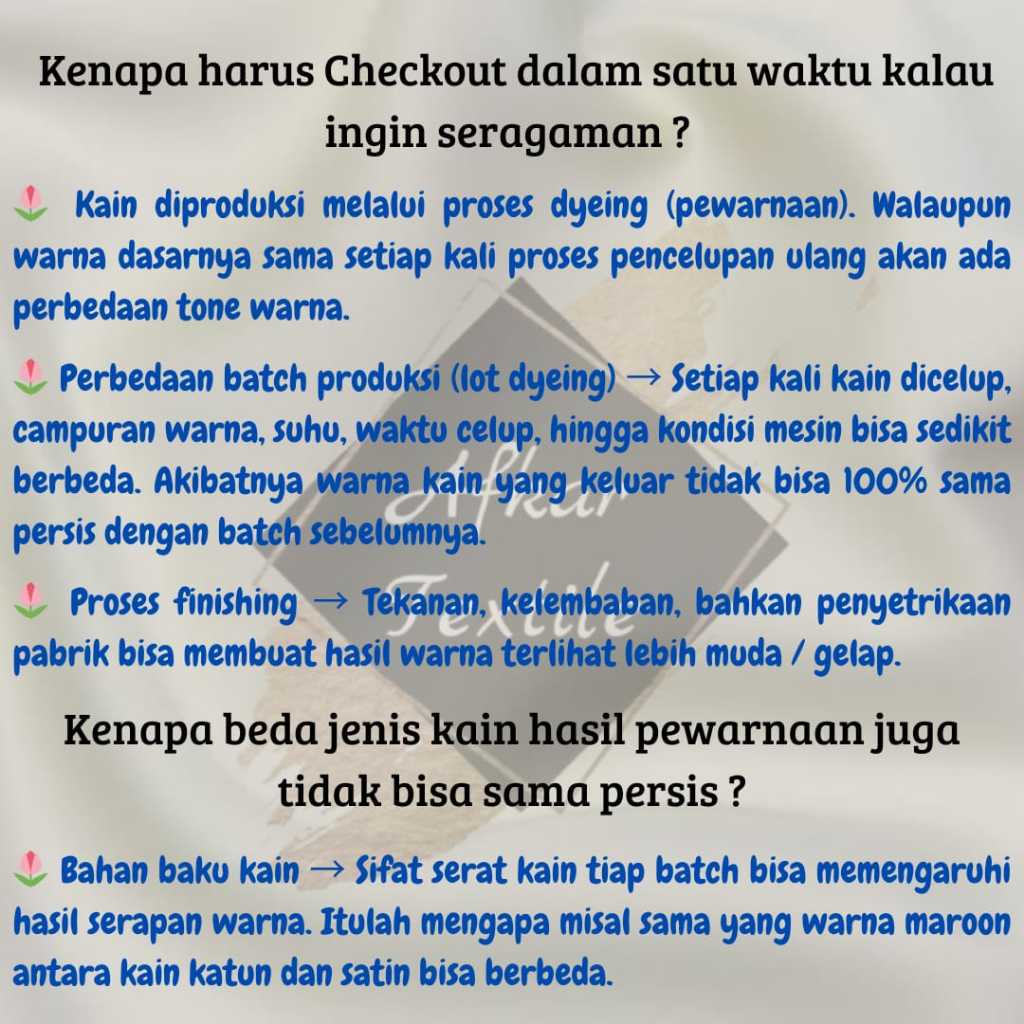 Kenapa harus Checkout dalam satu waktu kalau ingin seragaman ?

🌷 Kain diproduksi melalui proses dyeing (pewarnaan). Walaupun warna dasarnya sama setiap kali proses pencelupan ulang akan ada perbedaan tone warna.

🌷 Perbedaan batch produksi (lot dyeing) → Setiap kali kain dicelup, campuran warna, suhu, waktu celup, hingga kondisi mesin bisa sedikit berbeda. Akibatnya warna kain yang keluar tidak bisa 100% sama persis dengan batch sebelumnya.

🌷 Proses finishing → Tekanan, kelembaban, bahkan penyetrikaan pabrik bisa membuat hasil warna terlihat lebih muda / gelap.

Afkar Textile

Kenapa beda jenis kain hasil pewarnaan juga tidak bisa sama persis ?

🌷 Bahan baku kain → Sifat serat kain tiap batch bisa memengaruhi hasil serapan warna. Itulah mengapa misal sama yang warna maroon antara kain katun dan satin bisa berbeda.